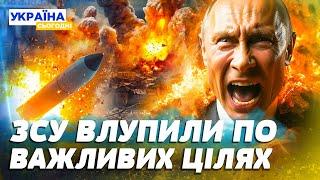 УКРАЇНА
СЬОГОДНІ

ЗСУ ВЛУПИЛИ ПО ВАЖЛИВИХ ЦІЛЯХ